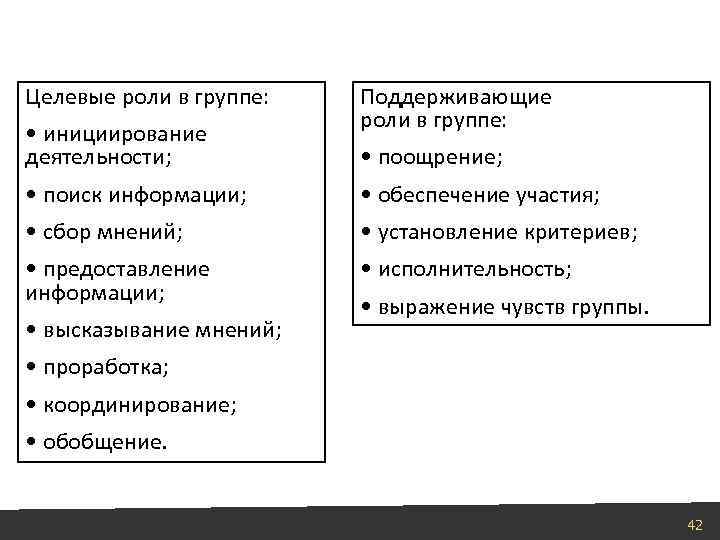 Целевые роли в группе:

• инициирование деятельности;

• поиск информации;

• сбор мнений;

• предоставление информации;

• высказывание мнений;

• проработка;

• координирование;

• обобщение.

Поддерживающие роли в группе:

• поощрение;

• обеспечение участия;

• установление критериев;

• исполнительность;

• выражение чувств группы.

42